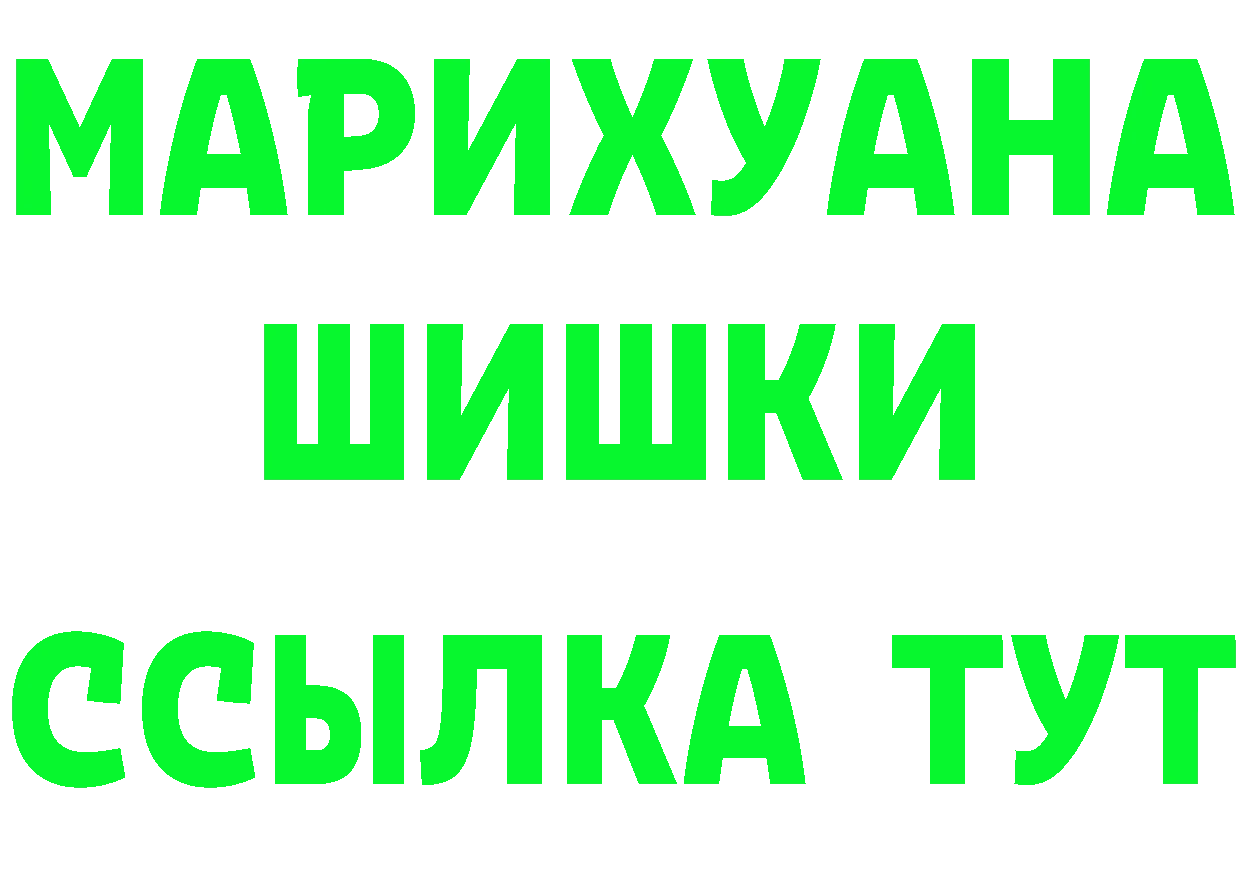 МАРИХУАНА
ШИШКИ
ССЫЛКА ТУТ